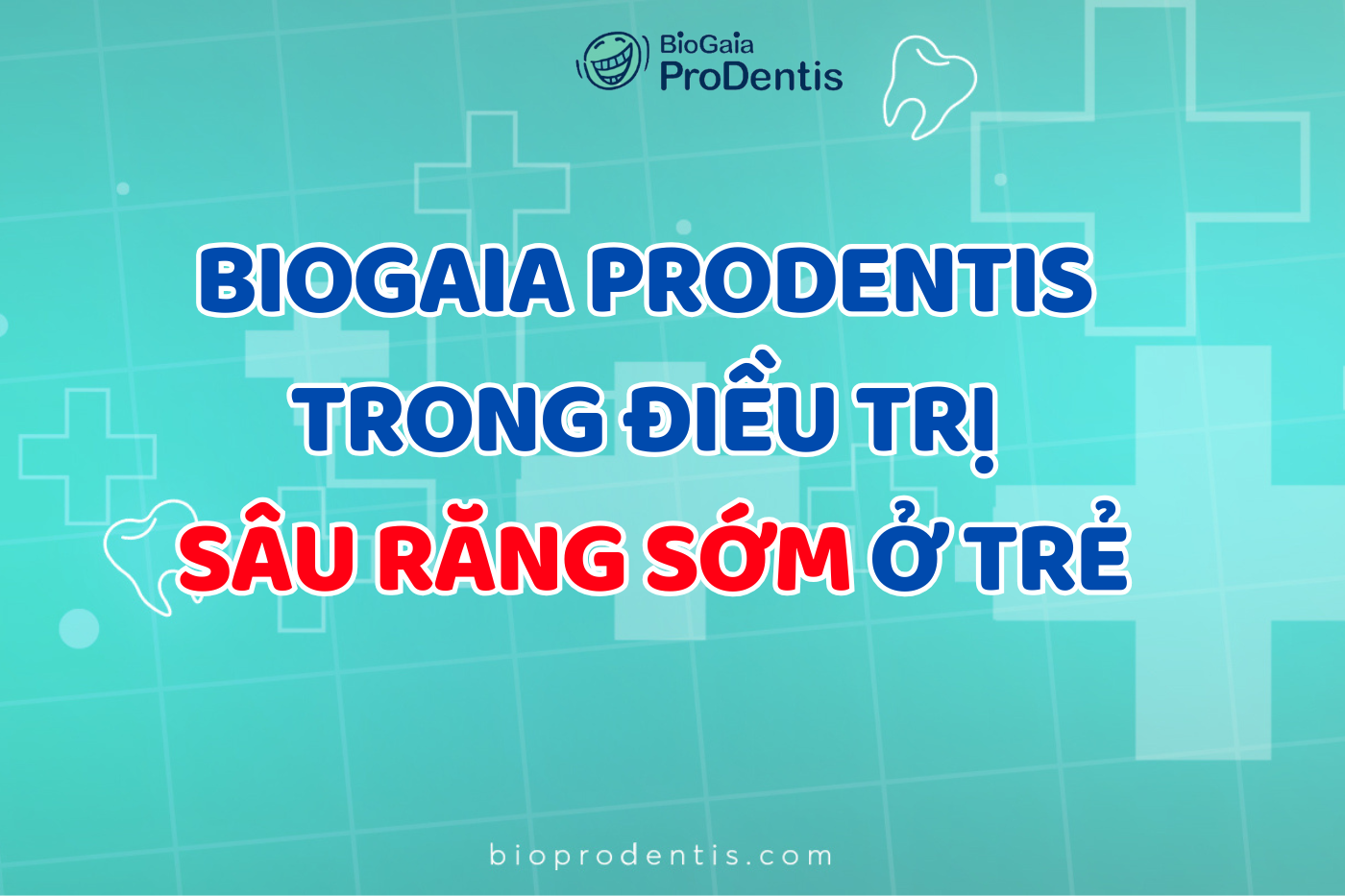 BioGaia ProDentis

BIOGAIA PRODENTIS TRONG ĐIỀU TRỊ SÂU RĂNG SỚM Ở TRẺ

bioprodentis.com